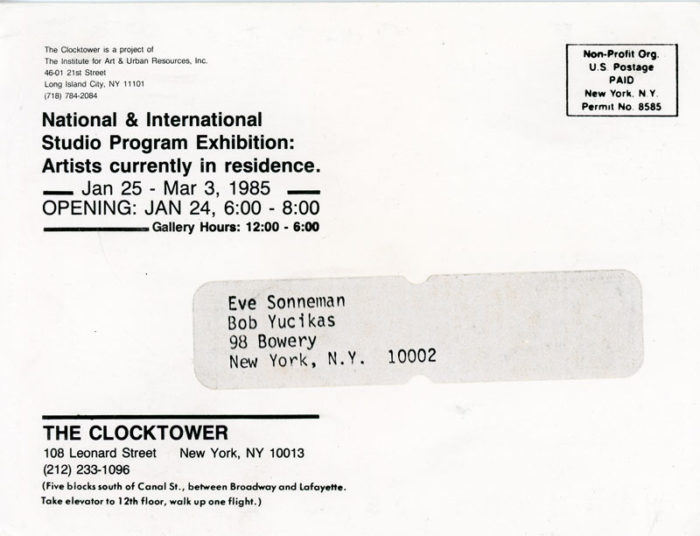 The Clocktower is a project of
The Institute for Art & Urban Resources, Inc.
46-01 21st Street
Long Island City, NY 11101
(718) 784-2084

Non-Profit Org.
U.S. Postage
PAID
New York, N.Y.
Permit No. 8585

National & International Studio Program Exhibition: Artists currently in residence.
Jan 25 - Mar 3, 1985
OPENING: JAN 24, 6:00 - 8:00
Gallery Hours: 12:00 - 6:00

Eve Sonneman
Bob Yucikas
98 Bowery
New York, N.Y. 10002

THE CLOCKTOWER
108 Leonard Street New York, NY 10013
(212) 233-1096
(Five blocks south of Canal St., between Broadway and Lafayette. Take elevator to 12th floor, walk up one flight.)